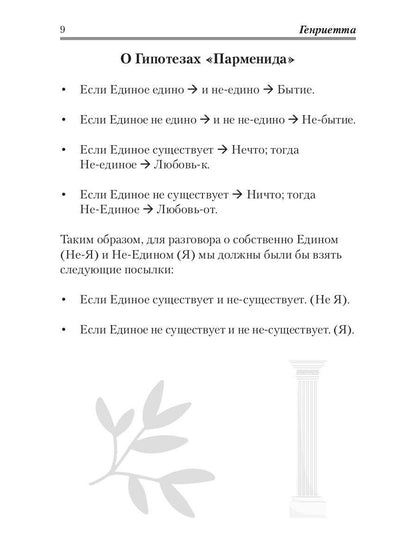 9 Генриетта

О Гипотезах «Парменида»

• Если Единое едино → и не-едино → Бытие.

• Если Единое не едино → и не не-едино → Не-бытие.

• Если Единое существует → Нечто; тогда Не-единое → Любовь-к.

• Если Единое не существует → Ничто; тогда Не-Единое → Любовь-от.

Таким образом, для разговора о собственно Едином (Не-Я) и Не-Едином (Я) мы должны были бы взять следующие посылки:

• Если Единое существует и не-существует. (Не Я).

• Если Единое не существует и не не-существует. (Я).